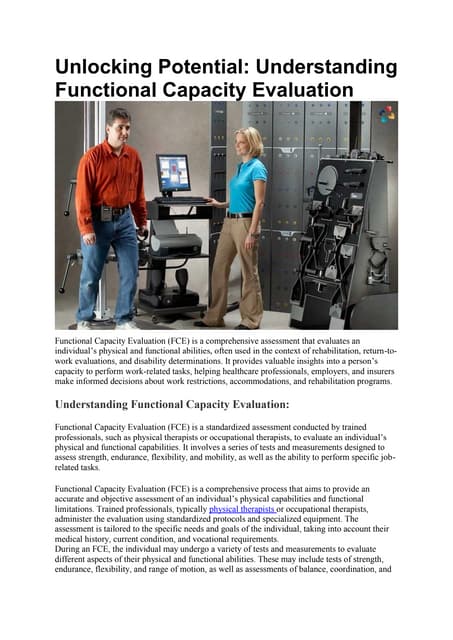 Unlocking Potential: Understanding Functional Capacity Evaluation

Functional Capacity Evaluation (FCE) is a comprehensive assessment that evaluates an individual's physical and functional abilities, often used in the context of rehabilitation, return-to-work evaluations, and disability determinations. It provides valuable insights into a person's capacity to perform work-related tasks, helping healthcare professionals, employers, and insurers make informed decisions about work restrictions, accommodations, and rehabilitation programs.

Understanding Functional Capacity Evaluation:

Functional Capacity Evaluation (FCE) is a standardized assessment conducted by trained professionals, such as physical therapists or occupational therapists, to evaluate an individual's physical and functional capabilities. It involves a series of tests and measurements designed to assess strength, endurance, flexibility, and mobility, as well as the ability to perform specific job-related tasks.

Functional Capacity Evaluation (FCE) is a comprehensive process that aims to provide an accurate and objective assessment of an individual's physical capabilities and functional limitations. Trained professionals, typically physical therapists or occupational therapists, administer the evaluation using standardized protocols and specialized equipment. The assessment is tailored to the specific needs and goals of the individual, taking into account their medical history, current condition, and vocational requirements.
During an FCE, the individual may undergo a variety of tests and measurements to evaluate different aspects of their physical and functional abilities. These may include tests of strength, endurance, flexibility, and range of motion, as well as assessments of balance, coordination, and